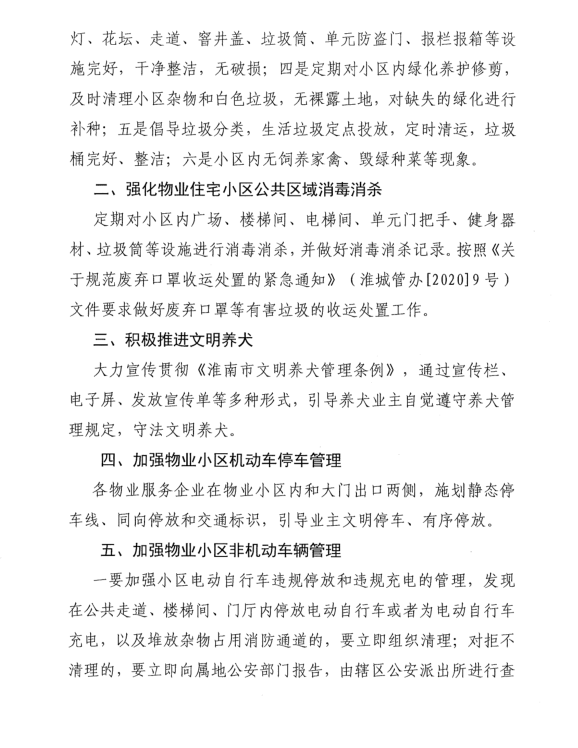 灯、花坛、走道、窨井盖、垃圾筒、单元防盗门、报栏报箱等设施完好，干净整洁，无破损；四是定期对小区内绿化养护修剪，及时清理小区杂物和白色垃圾，无裸露土地，对缺失的绿化进行补种；五是倡导垃圾分类，生活垃圾定点投放，定时清运，垃圾桶完好、整洁；六是小区内无饲养家禽、毁绿种菜等现象。

二、强化物业住宅小区公共区域消毒消杀

定期对小区内广场、楼梯间、电梯间、单元门把手、健身器材、垃圾筒等设施进行消毒消杀，并做好消毒消杀记录。按照《关于规范废弃口罩收运处置的紧急通知》（淮城管办[2020]9号）文件要求做好废弃口罩等有害垃圾的收运处置工作。

三、积极推进文明养犬

大力宣传贯彻《淮南市文明养犬管理条例》，通过宣传栏、电子屏、发放宣传单等多种形式，引导养犬业主自觉遵守养犬管理规定，守法文明养犬。

四、加强物业小区机动车停车管理

各物业服务企业在物业小区内和大门出口两侧，施划静态停车线、同向停放和交通标识，引导业主文明停车、有序停放。

五、加强物业小区非机动车辆管理

一要加强小区电动自行车违规停放和违规充电的管理，发现在公共走道、楼梯间、门厅内停放电动自行车或者为电动自行车充电，以及堆放杂物占用消防通道的，要立即组织清理；对拒不清理的，要立即向属地公安部门报告，由辖区公安派出所进行查